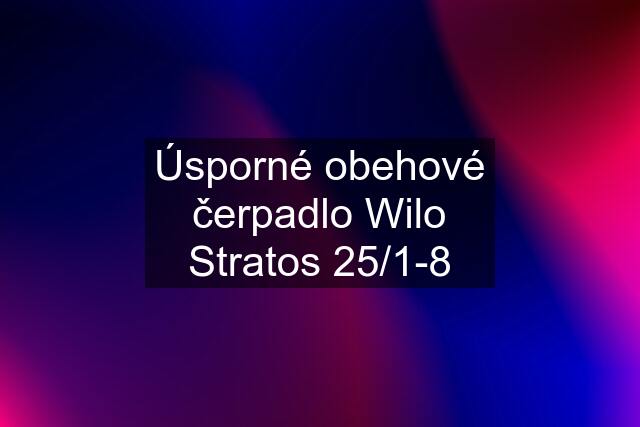 Úsporné obehové čerpadlo Wilo Stratos 25/1-8